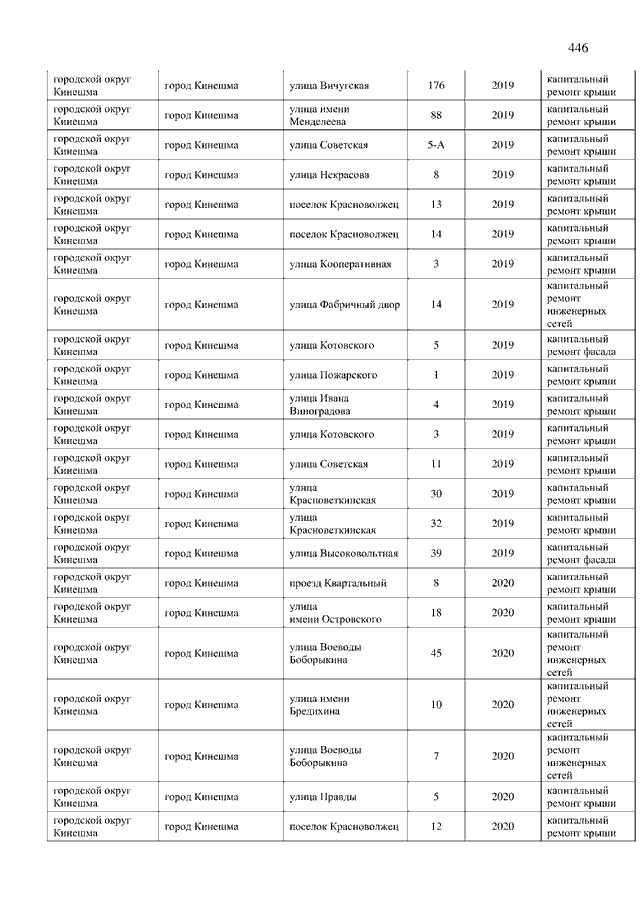 446

| | | | | | |
|---|---|---|---|---|---|
| городской округ Кинешма | город Кинешма | улица Вичугская | 176 | 2019 | капитальный ремонт крыши |
| городской округ Кинешма | город Кинешма | улица имени Менделеева | 88 | 2019 | капитальный ремонт крыши |
| городской округ Кинешма | город Кинешма | улица Советская | 5-А | 2019 | капитальный ремонт крыши |
| городской округ Кинешма | город Кинешма | улица Некрасова | 8 | 2019 | капитальный ремонт крыши |
| городской округ Кинешма | город Кинешма | поселок Красноволжец | 13 | 2019 | капитальный ремонт крыши |
| городской округ Кинешма | город Кинешма | поселок Красноволжец | 14 | 2019 | капитальный ремонт крыши |
| городской округ Кинешма | город Кинешма | улица Кооперативная | 3 | 2019 | капитальный ремонт крыши |
| городской округ Кинешма | город Кинешма | улица Фабричный двор | 14 | 2019 | капитальный ремонт инженерных сетей |
| городской округ Кинешма | город Кинешма | улица Котовского | 5 | 2019 | капитальный ремонт фасада |
| городской округ Кинешма | город Кинешма | улица Пожарского | 1 | 2019 | капитальный ремонт крыши |
| городской округ Кинешма | город Кинешма | улица Ивана Виноградова | 4 | 2019 | капитальный ремонт крыши |
| городской округ Кинешма | город Кинешма | улица Котовского | 3 | 2019 | капитальный ремонт крыши |
| городской округ Кинешма | город Кинешма | улица Советская | 11 | 2019 | капитальный ремонт крыши |
| городской округ Кинешма | город Кинешма | улица Красноветкинская | 30 | 2019 | капитальный ремонт крыши |
| городской округ Кинешма | город Кинешма | улица Красноветкинская | 32 | 2019 | капитальный ремонт крыши |
| городской округ Кинешма | город Кинешма | улица Высоковольтная | 39 | 2019 | капитальный ремонт фасада |
| городской округ Кинешма | город Кинешма | проезд Квартальный | 8 | 2020 | капитальный ремонт крыши |
| городской округ Кинешма | город Кинешма | улица имени Островского | 18 | 2020 | капитальный ремонт крыши |
| городской округ Кинешма | город Кинешма | улица Воеводы Боборыкина | 45 | 2020 | капитальный ремонт инженерных сетей |
| городской округ Кинешма | город Кинешма | улица имени Бредихина | 10 | 2020 | капитальный ремонт инженерных сетей |
| городской округ Кинешма | город Кинешма | улица Воеводы Боборыкина | 7 | 2020 | капитальный ремонт инженерных сетей |
| городской округ Кинешма | город Кинешма | улица Правды | 5 | 2020 | капитальный ремонт крыши |
| городской округ Кинешма | город Кинешма | поселок Красноволжец | 12 | 2020 | капитальный ремонт крыши |